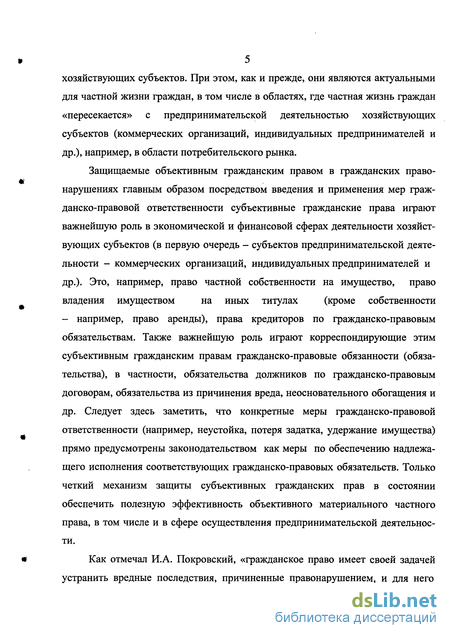 5

хозяйствующих субъектов. При этом, как и прежде, они являются актуальными для частной жизни граждан, в том числе в областях, где частная жизнь граждан «пересекается» с предпринимательской деятельностью хозяйствующих субъектов (коммерческих организаций, индивидуальных предпринимателей и др.), например, в области потребительского рынка.

Защищаемые объективным гражданским правом в гражданских правонарушениях главным образом посредством введения и применения мер гражданско-правовой ответственности субъективные гражданские права играют важнейшую роль в экономической и финансовой сферах деятельности хозяйствующих субъектов (в первую очередь – субъектов предпринимательской деятельности – коммерческих организаций, индивидуальных предпринимателей и др.). Это, например, право частной собственности на имущество, право владения имуществом на иных титулах (кроме собственности – например, право аренды), права кредиторов по гражданско-правовым обязательствам. Также важнейшую роль играют корреспондирующие этим субъективным гражданским правам гражданско-правовые обязанности (обязательства), в частности, обязательства должников по гражданско-правовым договорам, обязательства из причинения вреда, неосновательного обогащения и др. Следует здесь заметить, что конкретные меры гражданско-правовой ответственности (например, неустойка, потеря задатка, удержание имущества) прямо предусмотрены законодательством как меры по обеспечению надлежащего исполнения соответствующих гражданско-правовых обязательств. Только четкий механизм защиты субъективных гражданских прав в состоянии обеспечить полезную эффективность объективного материального частного права, в том числе и в сфере осуществления предпринимательской деятельности.

Как отмечал И.А. Покровский, «гражданское право имеет своей задачей устранить вредные последствия, причиненные правонарушением, и для него

dsLib.net
библиотека диссертаций